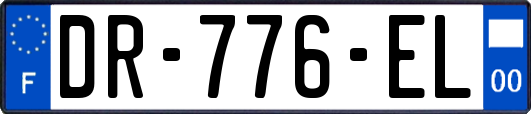 F

DR-776-EL

00